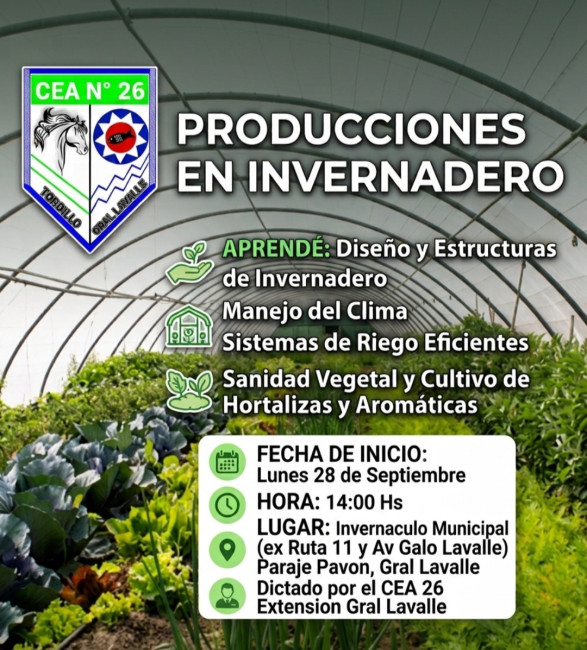 CEA N° 26

TORDILLO GRAL LAVALLE

PRODUCCIONES EN INVERNADERO

APRENDÉ: Diseño y Estructuras de Invernadero

Manejo del Clima

Sistemas de Riego Eficientes

Sanidad Vegetal y Cultivo de Hortalizas y Aromáticas

FECHA DE INICIO:
Lunes 28 de Septiembre

HORA: 14:00 Hs

LUGAR: Invernaculo Municipal
(ex Ruta 11 y Av Galo Lavalle)
Paraje Pavon, Gral Lavalle

Dictado por el CEA 26
Extension Gral Lavalle